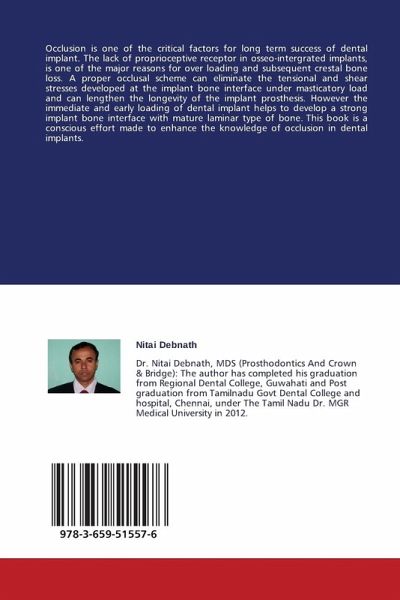 Occlusion is one of the critical factors for long term success of dental implant. The lack of proprioceptive receptor in osseo-intergrated implants, is one of the major reasons for over loading and subsequent crestal bone loss. A proper occlusal scheme can eliminate the tensional and shear stresses developed at the implant bone interface under masticatory load and can lengthen the longevity of the implant prosthesis. However the immediate and early loading of dental implant helps to develop a strong implant bone interface with mature laminar type of bone. This book is a conscious effort made to enhance the knowledge of occlusion in dental implants.

Nitai Debnath

Dr. Nitai Debnath, MDS (Prosthodontics And Crown & Bridge): The author has completed his graduation from Regional Dental College, Guwahati and Post graduation from Tamilnadu Govt Dental College and hospital, Chennai, under The Tamil Nadu Dr. MGR Medical University in 2012.

978-3-659-51557-6